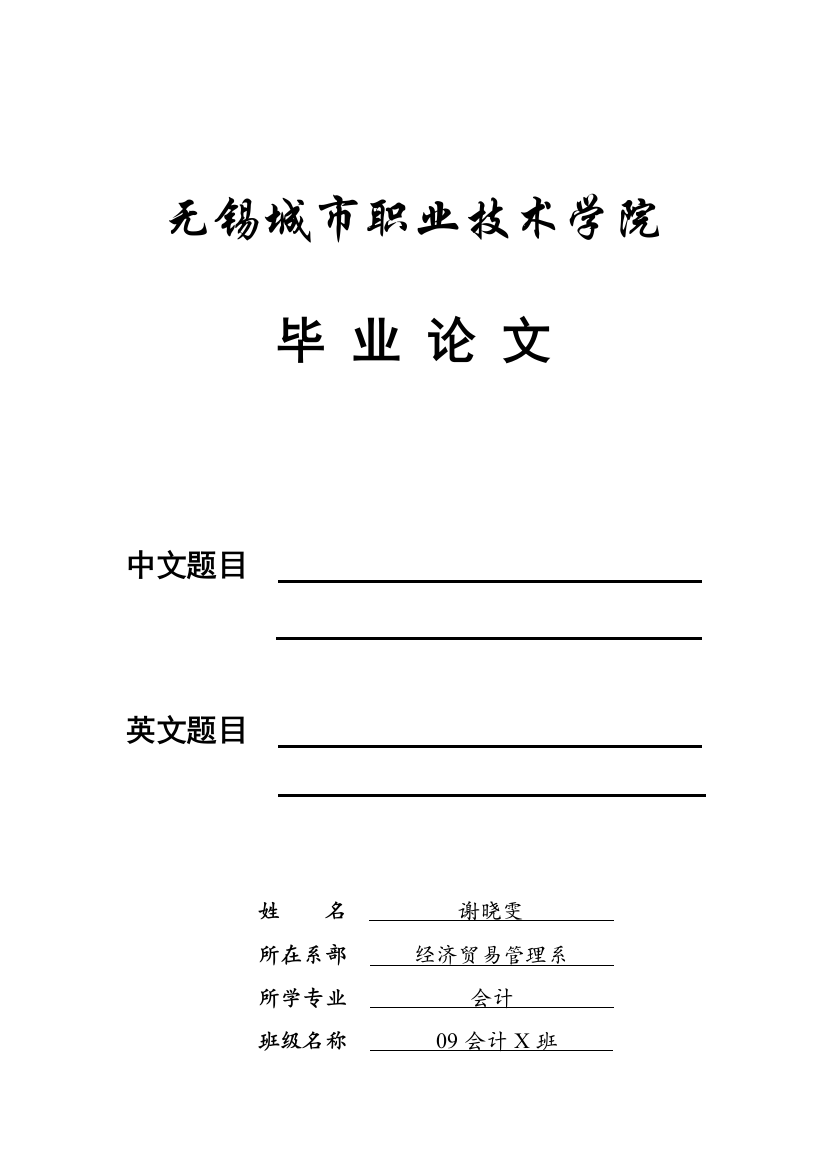 无锡城市职业技术学院

毕 业 论 文

中文题目

英文题目

姓 名 谢晓雯

所在系部 经济贸易管理系

所学专业 会计

班级名称 09 会计 X 班